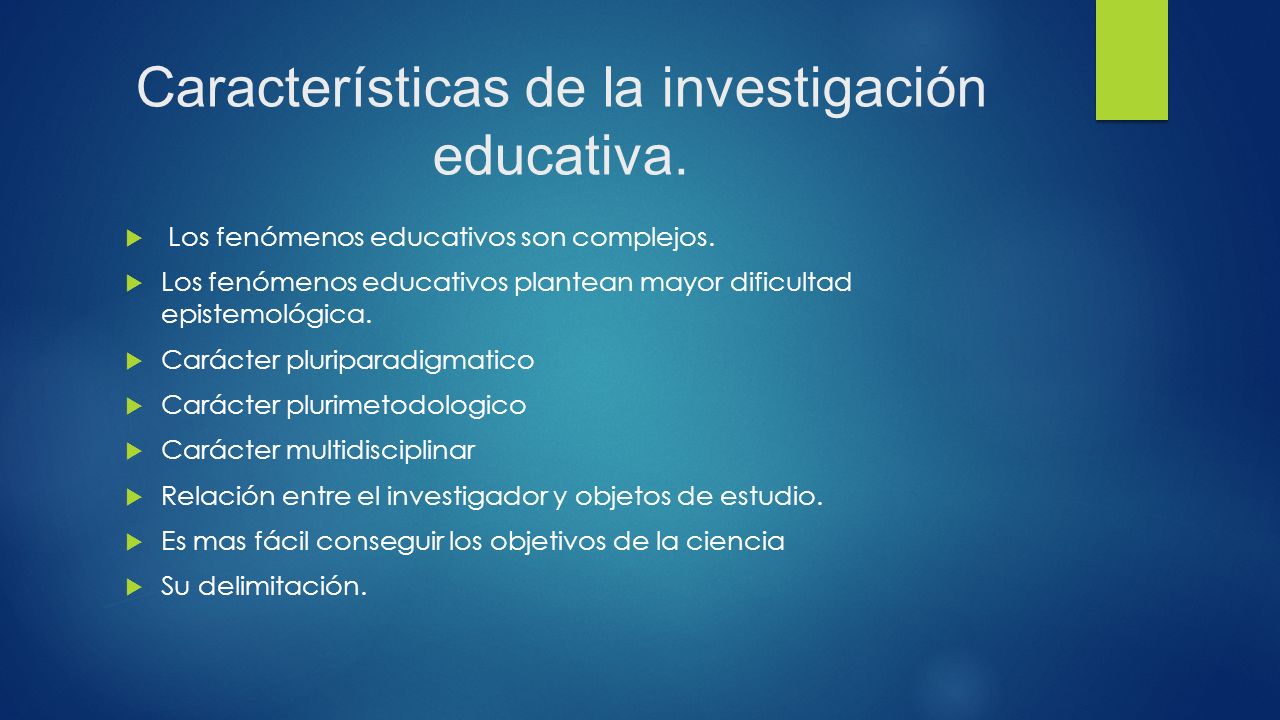 Características de la investigación educativa.

Los fenómenos educativos son complejos.
Los fenómenos educativos plantean mayor dificultad epistemológica.
Carácter pluriparadigmatico
Carácter plurimetodologico
Carácter multidisciplinar
Relación entre el investigador y objetos de estudio.
Es mas fácil conseguir los objetivos de la ciencia
Su delimitación.